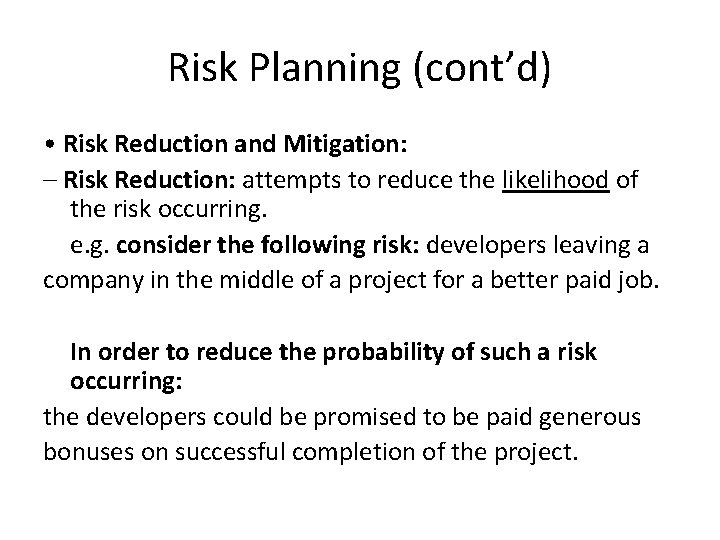 Risk Planning (cont’d)

• Risk Reduction and Mitigation:

– Risk Reduction: attempts to reduce the likelihood of the risk occurring.

e.g. consider the following risk: developers leaving a company in the middle of a project for a better paid job.

In order to reduce the probability of such a risk occurring:

the developers could be promised to be paid generous bonuses on successful completion of the project.